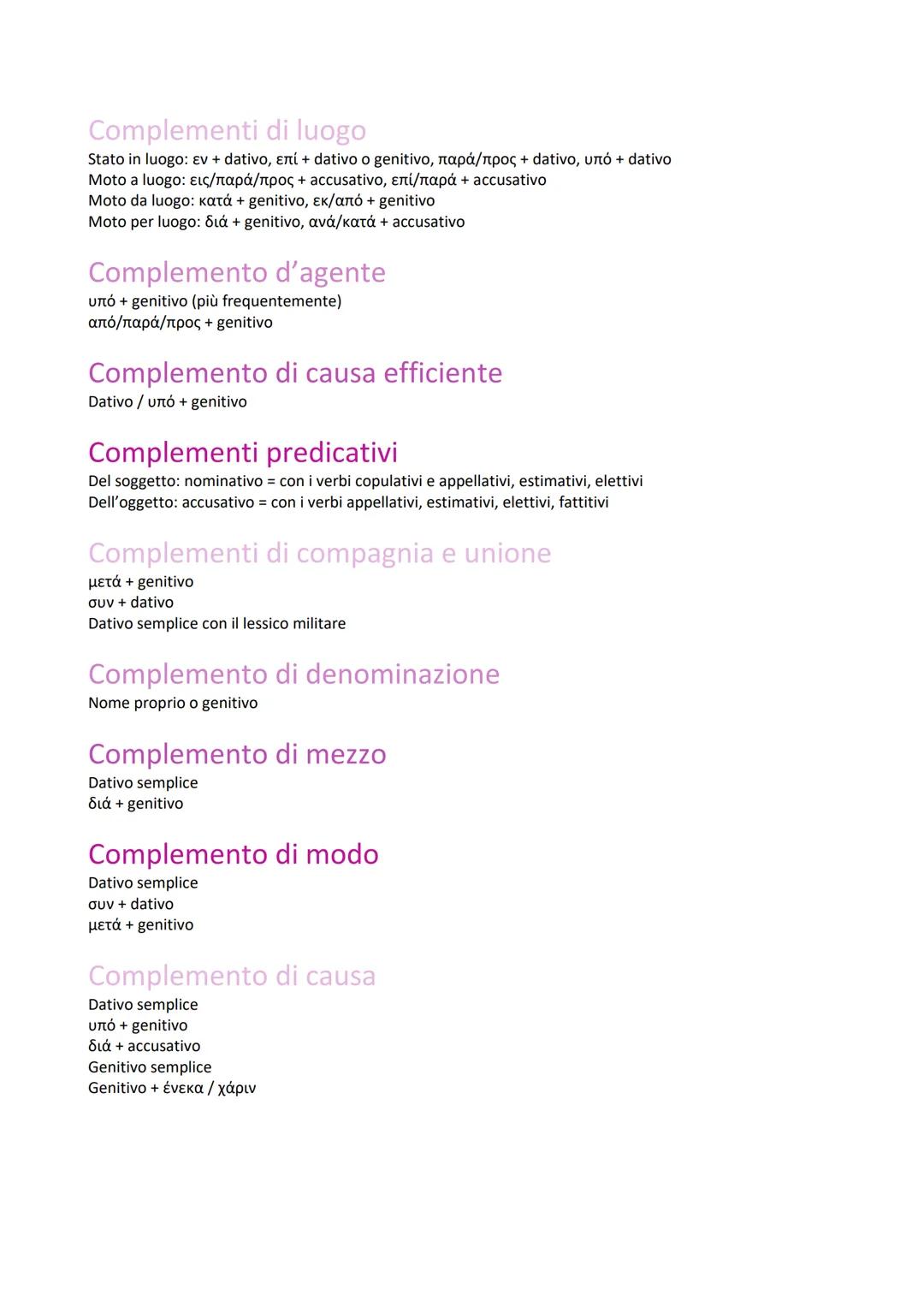 Complementi di luogo
Stato in luogo: εν + dativo, επί + dativo o genitivo, παρά/προς + dativo, υπό + dativo
Moto a luogo: εις/παρά/προς + accusativo, επί/παρά + accusativo
Moto da luogo: κατά + genitivo, εκ/από + genitivo
Moto per luogo: διά + genitivo, ανά/κατά + accusativo

Complemento d'agente
υπό + genitivo (più frequentemente)
από/παρά/προς + genitivo

Complemento di causa efficiente
Dativo / υπό + genitivo

Complementi predicativi
Del soggetto: nominativo = con i verbi copulativi e appellativi, estimativi, elettivi
Dell'oggetto: accusativo = con i verbi appellativi, estimativi, elettivi, fattitivi

Complementi di compagnia e unione
μετά + genitivo
συν + dativo
Dativo semplice con il lessico militare

Complemento di denominazione
Nome proprio o genitivo

Complemento di mezzo
Dativo semplice
διά + genitivo

Complemento di modo
Dativo semplice
συν + dativo
μετά + genitivo

Complemento di causa
Dativo semplice
υπό + genitivo
διά + accusativo
Genitivo semplice
Genitivo + ένεκα / χάριν